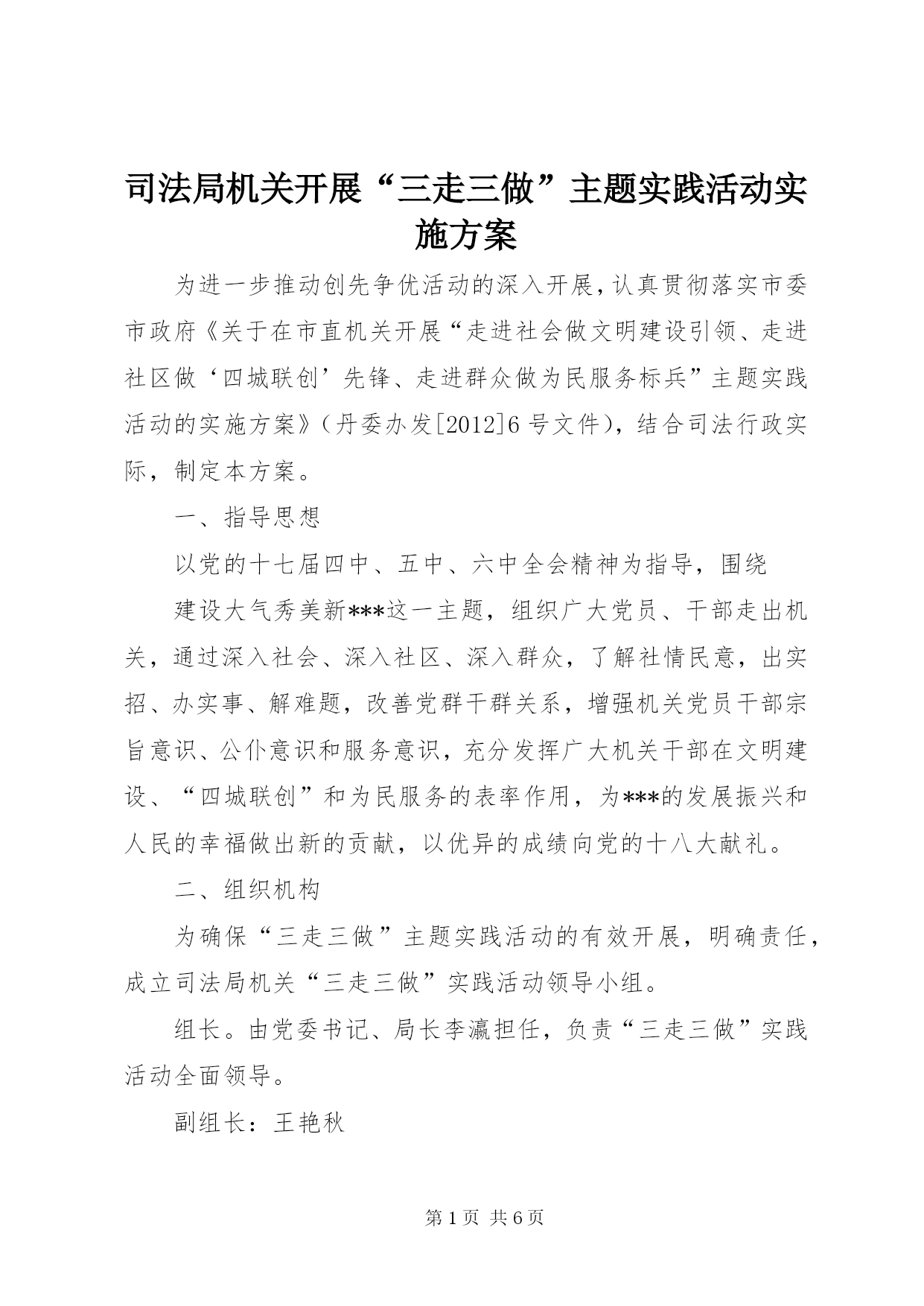 司法局机关开展“三走三做”主题实践活动实施方案

为进一步推动创先争优活动的深入开展，认真贯彻落实市委市政府《关于在市直机关开展“走进社会做文明建设引领、走进社区做‘四城联创’先锋、走进群众做为民服务标兵”主题实践活动的实施方案》（丹委办发[2012]6号文件），结合司法行政实际，制定本方案。

一、指导思想

以党的十七届四中、五中、六中全会精神为指导，围绕

建设大气秀美新***这一主题，组织广大党员、干部走出机关，通过深入社会、深入社区、深入群众，了解社情民意，出实招、办实事、解难题，改善党群干群关系，增强机关党员干部宗旨意识、公仆意识和服务意识，充分发挥广大机关干部在文明建设、“四城联创”和为民服务的表率作用，为***的发展振兴和人民的幸福做出新的贡献，以优异的成绩向党的十八大献礼。

二、组织机构

为确保“三走三做”主题实践活动的有效开展，明确责任，成立司法局机关“三走三做”实践活动领导小组。

组长。由党委书记、局长李瀛担任，负责“三走三做”实践活动全面领导。

副组长：王艳秋

第1页 共6页